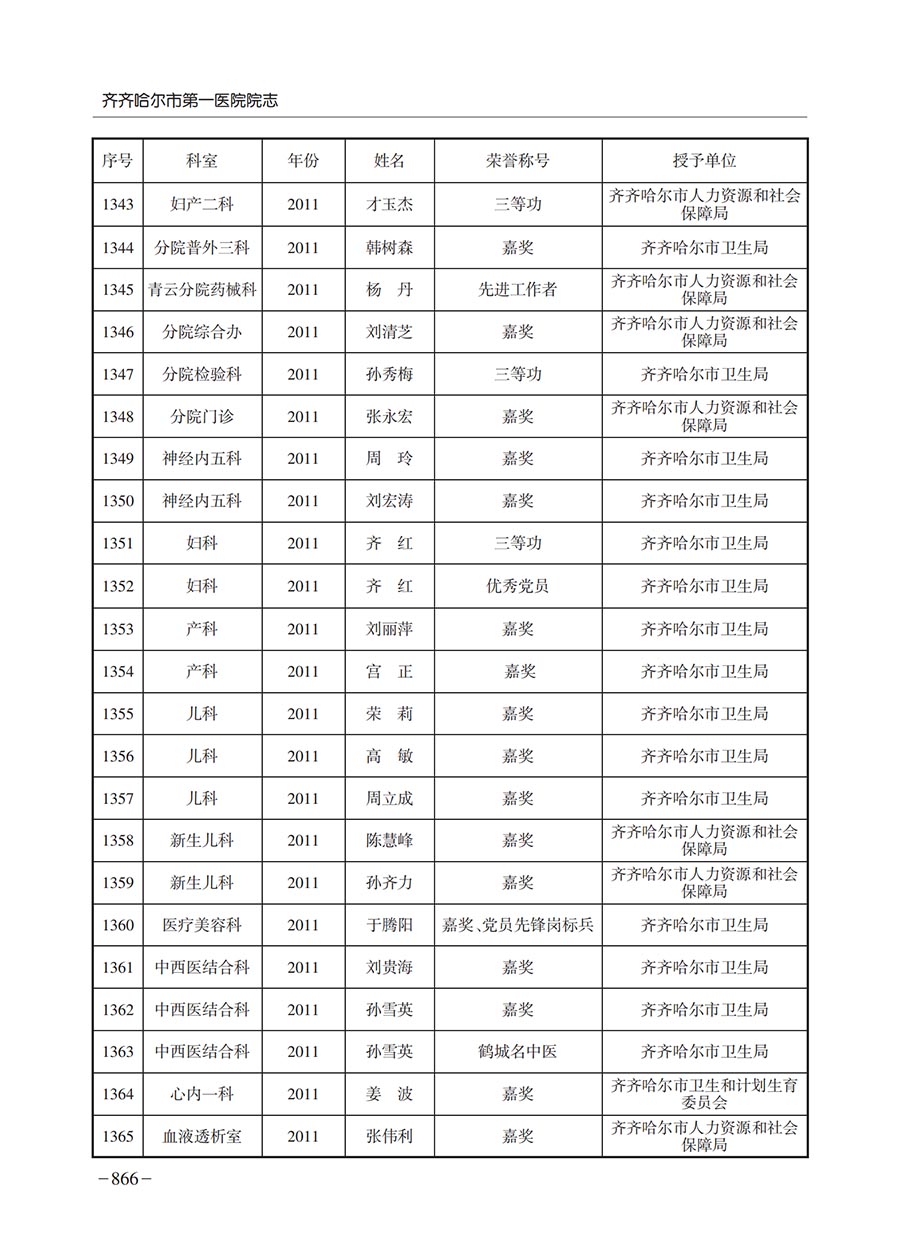 齐齐哈尔市第一医院院志

| 序号 | 科室 | 年份 | 姓名 | 荣誉称号 | 授予单位 |
|---|---|---|---|---|---|
| 1343 | 妇产二科 | 2011 | 才玉杰 | 三等功 | 齐齐哈尔市人力资源和社会保障局 |
| 1344 | 分院普外三科 | 2011 | 韩树森 | 嘉奖 | 齐齐哈尔市卫生局 |
| 1345 | 青云分院药械科 | 2011 | 杨　丹 | 先进工作者 | 齐齐哈尔市人力资源和社会保障局 |
| 1346 | 分院综合办 | 2011 | 刘清芝 | 嘉奖 | 齐齐哈尔市人力资源和社会保障局 |
| 1347 | 分院检验科 | 2011 | 孙秀梅 | 三等功 | 齐齐哈尔市卫生局 |
| 1348 | 分院门诊 | 2011 | 张永宏 | 嘉奖 | 齐齐哈尔市人力资源和社会保障局 |
| 1349 | 神经内五科 | 2011 | 周　玲 | 嘉奖 | 齐齐哈尔市卫生局 |
| 1350 | 神经内五科 | 2011 | 刘宏涛 | 嘉奖 | 齐齐哈尔市卫生局 |
| 1351 | 妇科 | 2011 | 齐　红 | 三等功 | 齐齐哈尔市卫生局 |
| 1352 | 妇科 | 2011 | 齐　红 | 优秀党员 | 齐齐哈尔市卫生局 |
| 1353 | 产科 | 2011 | 刘丽萍 | 嘉奖 | 齐齐哈尔市卫生局 |
| 1354 | 产科 | 2011 | 宫　正 | 嘉奖 | 齐齐哈尔市卫生局 |
| 1355 | 儿科 | 2011 | 荣　莉 | 嘉奖 | 齐齐哈尔市卫生局 |
| 1356 | 儿科 | 2011 | 高　敏 | 嘉奖 | 齐齐哈尔市卫生局 |
| 1357 | 儿科 | 2011 | 周立成 | 嘉奖 | 齐齐哈尔市卫生局 |
| 1358 | 新生儿科 | 2011 | 陈慧峰 | 嘉奖 | 齐齐哈尔市人力资源和社会保障局 |
| 1359 | 新生儿科 | 2011 | 孙齐力 | 嘉奖 | 齐齐哈尔市人力资源和社会保障局 |
| 1360 | 医疗美容科 | 2011 | 于腾阳 | 嘉奖、党员先锋岗标兵 | 齐齐哈尔市卫生局 |
| 1361 | 中西医结合科 | 2011 | 刘贵海 | 嘉奖 | 齐齐哈尔市卫生局 |
| 1362 | 中西医结合科 | 2011 | 孙雪英 | 嘉奖 | 齐齐哈尔市卫生局 |
| 1363 | 中西医结合科 | 2011 | 孙雪英 | 鹤城名中医 | 齐齐哈尔市卫生局 |
| 1364 | 心内一科 | 2011 | 姜　波 | 嘉奖 | 齐齐哈尔市卫生和计划生育委员会 |
| 1365 | 血液透析室 | 2011 | 张伟利 | 嘉奖 | 齐齐哈尔市人力资源和社会保障局 |

－866－